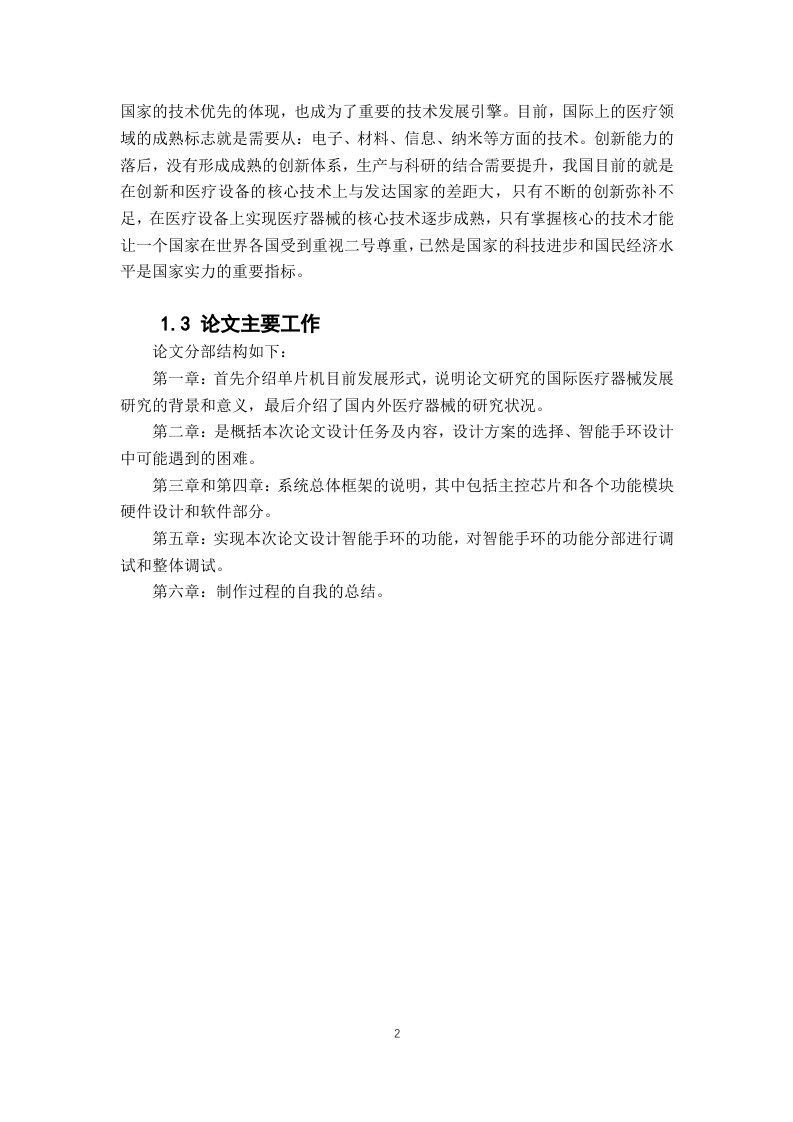 国家的技术优先的体现，也成为了重要的技术发展引擎。目前，国际上的医疗领域的成熟标志就是需要从：电子、材料、信息、纳米等方面的技术。创新能力的落后，没有形成成熟的创新体系，生产与科研的结合需要提升，我国目前的就是在创新和医疗设备的核心技术上与发达国家的差距大，只有不断的创新弥补不足，在医疗设备上实现医疗器械的核心技术逐步成熟，只有掌握核心的技术才能让一个国家在世界各国受到重视二号尊重，已然是国家的科技进步和国民经济水平是国家实力的重要指标。

1.3 论文主要工作

论文分部结构如下：

第一章：首先介绍单片机目前发展形式，说明论文研究的国际医疗器械发展研究的背景和意义，最后介绍了国内外医疗器械的研究状况。

第二章：是概括本次论文设计任务及内容，设计方案的选择、智能手环设计中可能遇到的困难。

第三章和第四章：系统总体框架的说明，其中包括主控芯片和各个功能模块硬件设计和软件部分。

第五章：实现本次论文设计智能手环的功能，对智能手环的功能分部进行调试和整体调试。

第六章：制作过程的自我的总结。

2